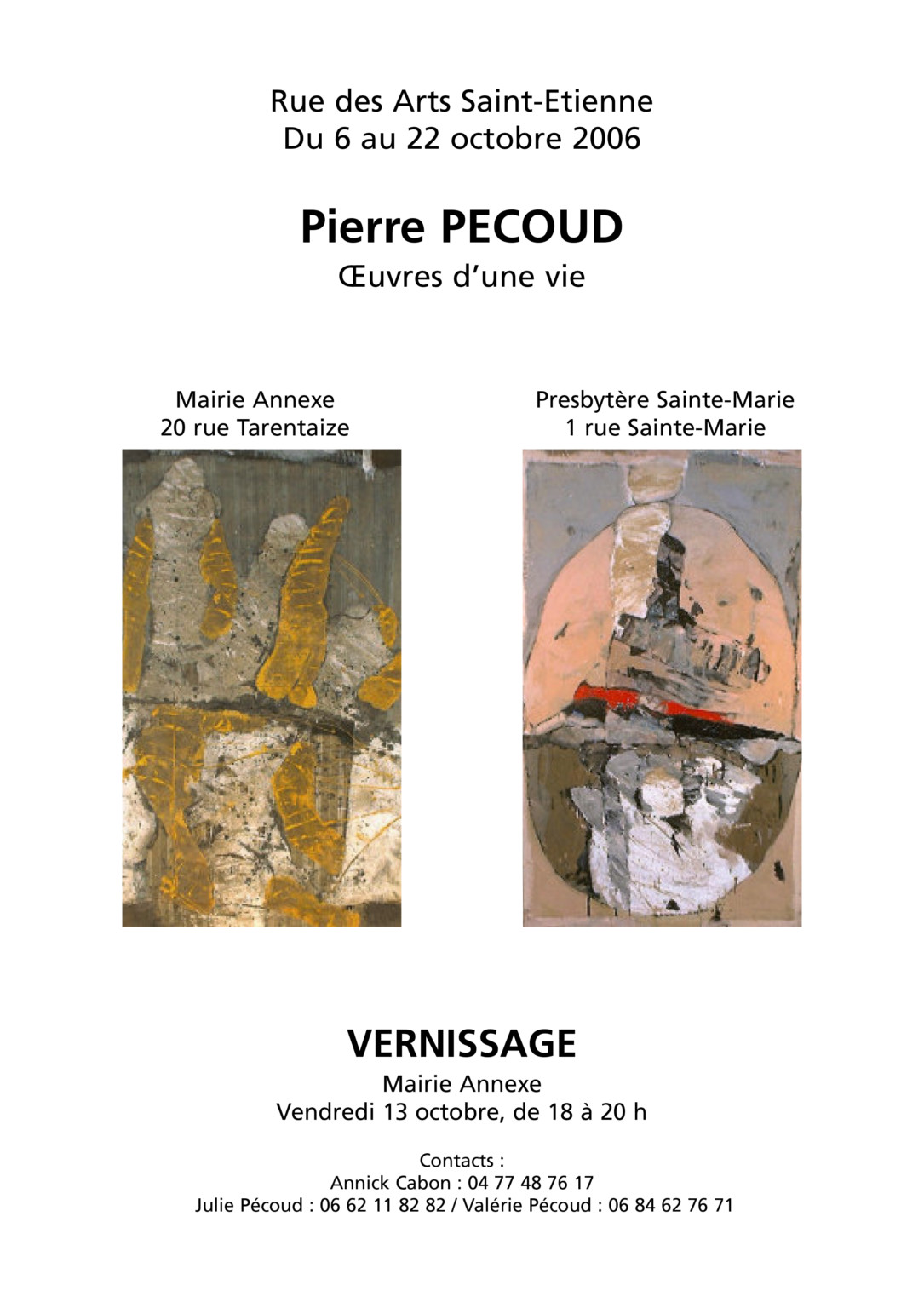 Rue des Arts Saint-Etienne
Du 6 au 22 octobre 2006

Pierre PECOUD
Œuvres d'une vie

Mairie Annexe
20 rue Tarentaize

Presbytère Sainte-Marie
1 rue Sainte-Marie

VERNISSAGE
Mairie Annexe
Vendredi 13 octobre, de 18 à 20 h

Contacts :
Annick Cabon : 04 77 48 76 17
Julie Pécoud : 06 62 11 82 82 / Valérie Pécoud : 06 84 62 76 71